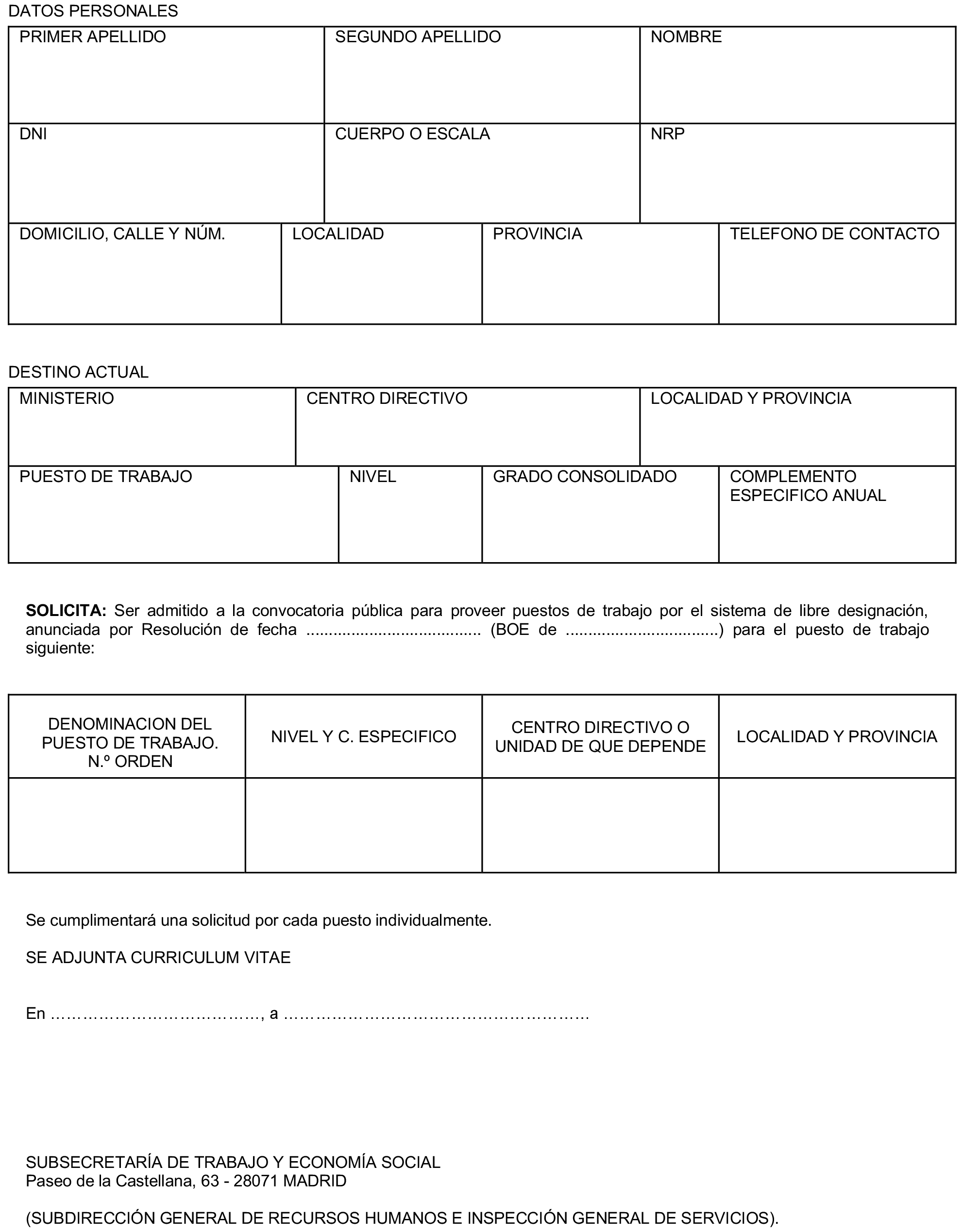 DATOS PERSONALES

| PRIMER APELLIDO | SEGUNDO APELLIDO | NOMBRE |
|---|---|---|
| DNI | CUERPO O ESCALA | NRP |

| DOMICILIO, CALLE Y NÚM. | LOCALIDAD | PROVINCIA | TELEFONO DE CONTACTO |
|---|---|---|---|

DESTINO ACTUAL

| MINISTERIO | CENTRO DIRECTIVO | LOCALIDAD Y PROVINCIA |
|---|---|---|

| PUESTO DE TRABAJO | NIVEL | GRADO CONSOLIDADO | COMPLEMENTO ESPECIFICO ANUAL |
|---|---|---|---|

**SOLICITA:** Ser admitido a la convocatoria pública para proveer puestos de trabajo por el sistema de libre designación, anunciada por Resolución de fecha ...................................... (BOE de .................................) para el puesto de trabajo siguiente:

| DENOMINACION DEL PUESTO DE TRABAJO. N.º ORDEN | NIVEL Y C. ESPECIFICO | CENTRO DIRECTIVO O UNIDAD DE QUE DEPENDE | LOCALIDAD Y PROVINCIA |
|---|---|---|---|
| | | | |

Se cumplimentará una solicitud por cada puesto individualmente.

SE ADJUNTA CURRICULUM VITAE

En …………………………………, a …………………………………………………

SUBSECRETARÍA DE TRABAJO Y ECONOMÍA SOCIAL
Paseo de la Castellana, 63 - 28071 MADRID

(SUBDIRECCIÓN GENERAL DE RECURSOS HUMANOS E INSPECCIÓN GENERAL DE SERVICIOS).